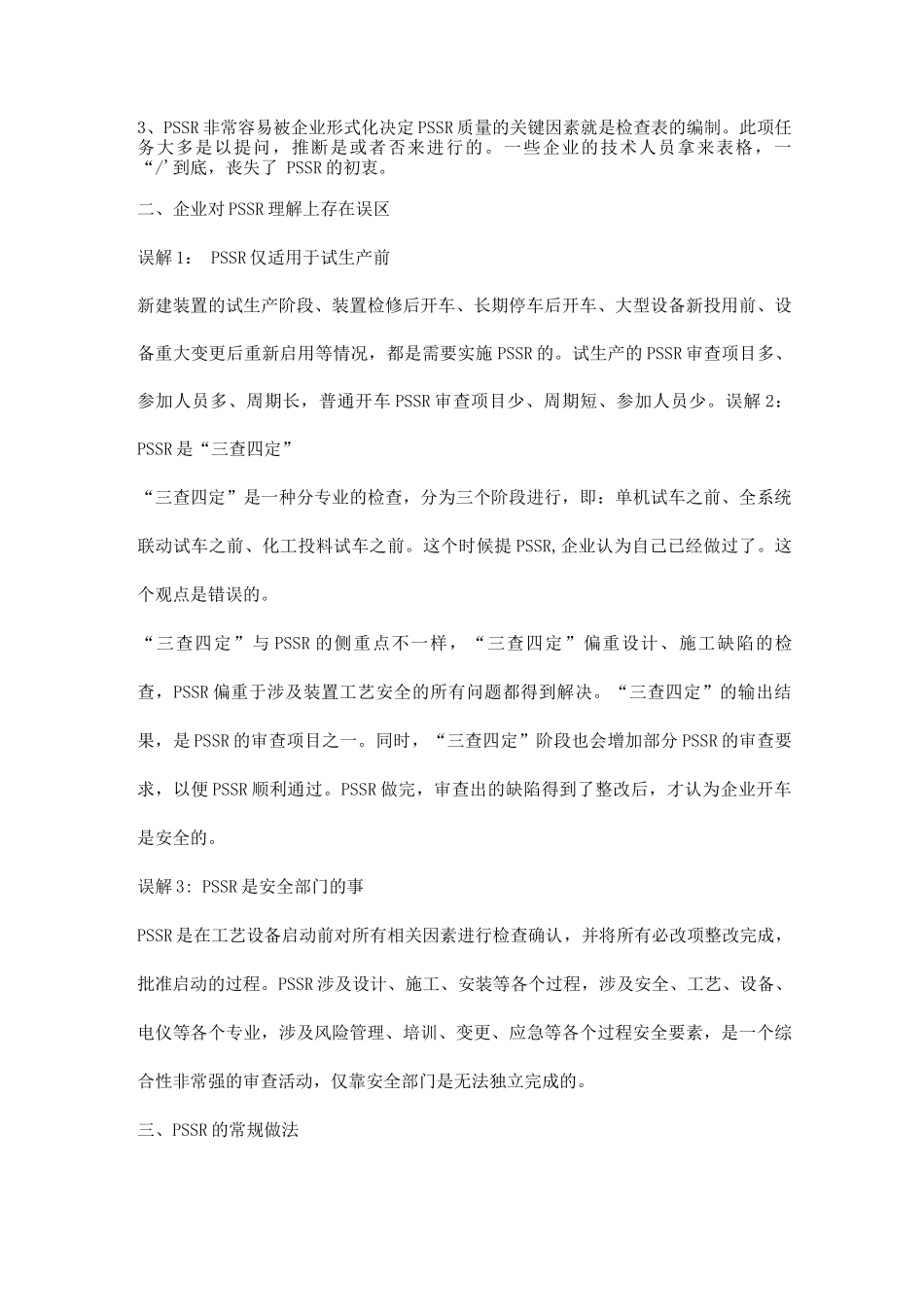 3、PSSR非常容易被企业形式化决定PSSR质量的关键因素就是检查表的编制。此项任务大多是以提问，推断是或者否来进行的。一些企业的技术人员拿来表格，一“/’到底，丧失了 PSSR的初衷。

二、企业对PSSR理解上存在误区

误解1： PSSR仅适用于试生产前

新建装置的试生产阶段、装置检修后开车、长期停车后开车、大型设备新投用前、设备重大变更后重新启用等情况，都是需要实施PSSR的。试生产的PSSR审查项目多、参加人员多、周期长，普通开车PSSR审查项目少、周期短、参加人员少。误解2：PSSR是“三查四定”

“三查四定”是一种分专业的检查，分为三个阶段进行，即：单机试车之前、全系统联动试车之前、化工投料试车之前。这个时候提PSSR,企业认为自己已经做过了。这个观点是错误的。

“三查四定”与PSSR的侧重点不一样，“三查四定”偏重设计、施工缺陷的检查，PSSR偏重于涉及装置工艺安全的所有问题都得到解决。“三查四定”的输出结果，是PSSR的审查项目之一。同时，“三查四定”阶段也会增加部分PSSR的审查要求，以便PSSR顺利通过。PSSR做完，审查出的缺陷得到了整改后，才认为企业开车是安全的。

误解3: PSSR是安全部门的事

PSSR是在工艺设备启动前对所有相关因素进行检查确认，并将所有必改项整改完成，批准启动的过程。PSSR涉及设计、施工、安装等各个过程，涉及安全、工艺、设备、电仪等各个专业，涉及风险管理、培训、变更、应急等各个过程安全要素，是一个综合性非常强的审查活动，仅靠安全部门是无法独立完成的。

三、PSSR的常规做法